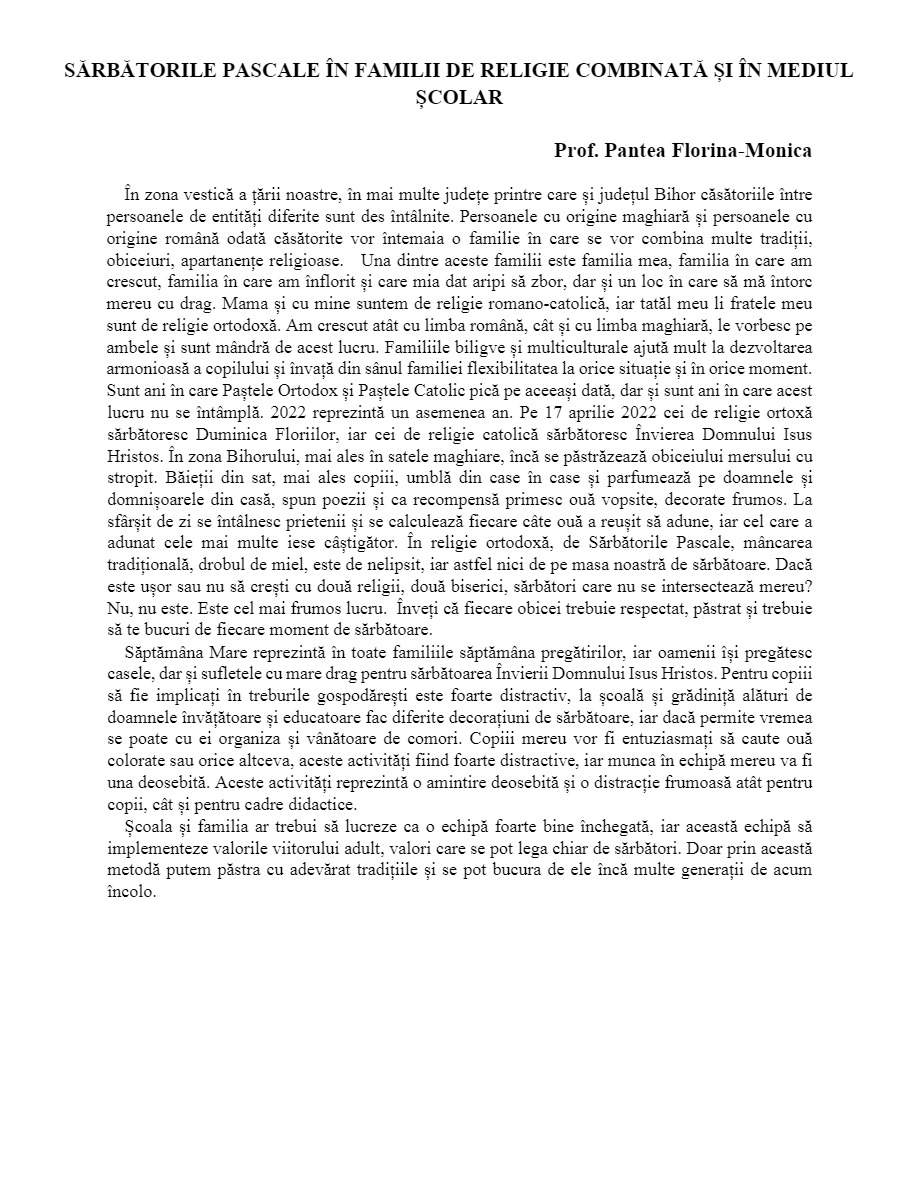 SĂRBĂTORILE PASCALE ÎN FAMILII DE RELIGIE COMBINATĂ ȘI ÎN MEDIUL ȘCOLAR

Prof. Pantea Florina-Monica

În zona vestică a țării noastre, în mai multe județe printre care și județul Bihor căsătoriile între persoanele de entități diferite sunt des întâlnite. Persoanele cu origine maghiară și persoanele cu origine română odată căsătorite vor întemaia o familie în care se vor combina multe tradiții, obiceiuri, apartanențe religioase. Una dintre aceste familii este familia mea, familia în care am crescut, familia în care am înflorit și care mia dat aripi să zbor, dar și un loc în care să mă întorc mereu cu drag. Mama și cu mine suntem de religie romano-catolică, iar tatăl meu li fratele meu sunt de religie ortodoxă. Am crescut atât cu limba română, cât și cu limba maghiară, le vorbesc pe ambele și sunt mândră de acest lucru. Familiile biligve și multiculturale ajută mult la dezvoltarea armonioasă a copilului și învață din sânul familiei flexibilitatea la orice situație și în orice moment. Sunt ani în care Paștele Ortodox și Paștele Catolic pică pe aceeași dată, dar și sunt ani în care acest lucru nu se întâmplă. 2022 reprezintă un asemenea an. Pe 17 aprilie 2022 cei de religie ortoxă sărbătoresc Duminica Floriilor, iar cei de religie catolică sărbătoresc Învierea Domnului Isus Hristos. În zona Bihorului, mai ales în satele maghiare, încă se păstrăzează obiceiului mersului cu stropit. Băieții din sat, mai ales copiii, umblă din case în case și parfumează pe doamnele și domnișoarele din casă, spun poezii și ca recompensă primesc ouă vopsite, decorate frumos. La sfârșit de zi se întâlnesc prietenii și se calculează fiecare câte ouă a reușit să adune, iar cel care a adunat cele mai multe iese câștigător. În religie ortodoxă, de Sărbătorile Pascale, mâncarea tradițională, drobul de miel, este de nelipsit, iar astfel nici de pe masa noastră de sărbătoare. Dacă este ușor sau nu să crești cu două religii, două biserici, sărbători care nu se intersectează mereu? Nu, nu este. Este cel mai frumos lucru. Înveți că fiecare obicei trebuie respectat, păstrat și trebuie să te bucuri de fiecare moment de sărbătoare.

Săptămâna Mare reprezintă în toate familiile săptămâna pregătirilor, iar oamenii își pregătesc casele, dar și sufletele cu mare drag pentru sărbătoarea Învierii Domnului Isus Hristos. Pentru copiii să fie implicați în treburile gospodărești este foarte distractiv, la școală și grădiniță alături de doamnele învățătoare și educatoare fac diferite decorațiuni de sărbătoare, iar dacă permite vremea se poate cu ei organiza și vânătoare de comori. Copiii mereu vor fi entuziasmați să caute ouă colorate sau orice altceva, aceste activități fiind foarte distractive, iar munca în echipă mereu va fi una deosebită. Aceste activități reprezintă o amintire deosebită și o distracție frumoasă atât pentru copii, cât și pentru cadre didactice.

Școala și familia ar trebui să lucreze ca o echipă foarte bine închegată, iar această echipă să implementeze valorile viitorului adult, valori care se pot lega chiar de sărbători. Doar prin această metodă putem păstra cu adevărat tradițiile și se pot bucura de ele încă multe generații de acum încolo.